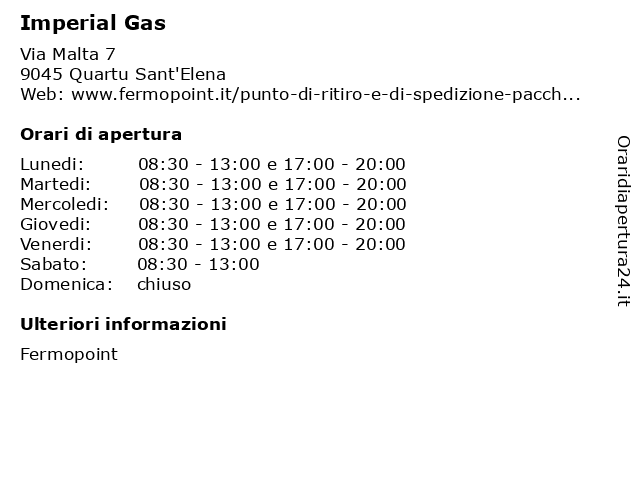 Imperial Gas

Via Malta 7
9045 Quartu Sant'Elena
Web: www.fermopoint.it/punto-di-ritiro-e-di-spedizione-pacch...

Orari di apertura

| | |
|---|---|
| Lunedi: | 08:30 - 13:00 e 17:00 - 20:00 |
| Martedi: | 08:30 - 13:00 e 17:00 - 20:00 |
| Mercoledi: | 08:30 - 13:00 e 17:00 - 20:00 |
| Giovedi: | 08:30 - 13:00 e 17:00 - 20:00 |
| Venerdi: | 08:30 - 13:00 e 17:00 - 20:00 |
| Sabato: | 08:30 - 13:00 |
| Domenica: | chiuso |

Ulteriori informazioni

Fermopoint

Oraridiapertura24.it